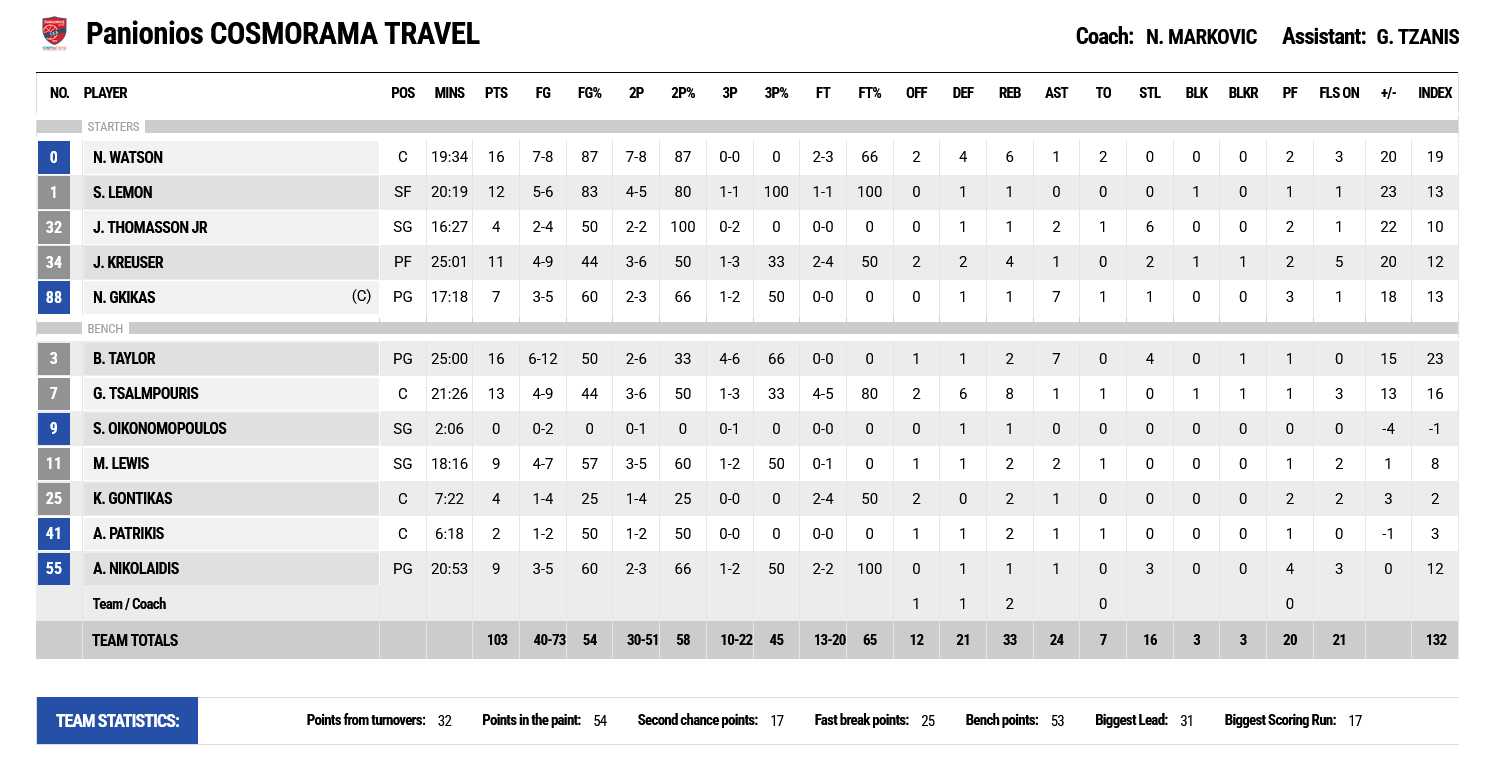 Panionios COSMORAMA TRAVEL

Coach: N. MARKOVIC Assistant: G. TZANIS

| NO. | PLAYER | POS | MINS | PTS | FG | FG% | 2P | 2P% | 3P | 3P% | FT | FT% | OFF | DEF | REB | AST | TO | STL | BLK | BLKR | PF | FLS ON | +/- | INDEX |
|---|---|---|---|---|---|---|---|---|---|---|---|---|---|---|---|---|---|---|---|---|---|---|---|---|
| | STARTERS | | | | | | | | | | | | | | | | | | | | | | | |
| 0 | N. WATSON | C | 19:34 | 16 | 7-8 | 87 | 7-8 | 87 | 0-0 | 0 | 2-3 | 66 | 2 | 4 | 6 | 1 | 2 | 0 | 0 | 0 | 2 | 3 | 20 | 19 |
| 1 | S. LEMON | SF | 20:19 | 12 | 5-6 | 83 | 4-5 | 80 | 1-1 | 100 | 1-1 | 100 | 0 | 1 | 1 | 0 | 0 | 0 | 1 | 0 | 1 | 1 | 23 | 13 |
| 32 | J. THOMASSON JR | SG | 16:27 | 4 | 2-4 | 50 | 2-2 | 100 | 0-2 | 0 | 0-0 | 0 | 0 | 1 | 1 | 2 | 1 | 6 | 0 | 0 | 2 | 1 | 22 | 10 |
| 34 | J. KREUSER | PF | 25:01 | 11 | 4-9 | 44 | 3-6 | 50 | 1-3 | 33 | 2-4 | 50 | 2 | 2 | 4 | 1 | 0 | 2 | 1 | 1 | 2 | 5 | 20 | 12 |
| 88 | N. GKIKAS (C) | PG | 17:18 | 7 | 3-5 | 60 | 2-3 | 66 | 1-2 | 50 | 0-0 | 0 | 0 | 1 | 1 | 7 | 1 | 1 | 0 | 0 | 3 | 1 | 18 | 13 |
| | BENCH | | | | | | | | | | | | | | | | | | | | | | | |
| 3 | B. TAYLOR | PG | 25:00 | 16 | 6-12 | 50 | 2-6 | 33 | 4-6 | 66 | 0-0 | 0 | 1 | 1 | 2 | 7 | 0 | 4 | 0 | 1 | 1 | 0 | 15 | 23 |
| 7 | G. TSALMPOURIS | C | 21:26 | 13 | 4-9 | 44 | 3-6 | 50 | 1-3 | 33 | 4-5 | 80 | 2 | 6 | 8 | 1 | 1 | 0 | 1 | 1 | 1 | 3 | 13 | 16 |
| 9 | S. OIKONOMOPOULOS | SG | 2:06 | 0 | 0-2 | 0 | 0-1 | 0 | 0-1 | 0 | 0-0 | 0 | 0 | 1 | 1 | 0 | 0 | 0 | 0 | 0 | 0 | 0 | -4 | -1 |
| 11 | M. LEWIS | SG | 18:16 | 9 | 4-7 | 57 | 3-5 | 60 | 1-2 | 50 | 0-1 | 0 | 1 | 1 | 2 | 2 | 1 | 0 | 0 | 0 | 1 | 2 | 1 | 8 |
| 25 | K. GONTIKAS | C | 7:22 | 4 | 1-4 | 25 | 1-4 | 25 | 0-0 | 0 | 2-4 | 50 | 2 | 0 | 2 | 1 | 0 | 0 | 0 | 0 | 2 | 2 | 3 | 2 |
| 41 | A. PATRIKIS | C | 6:18 | 2 | 1-2 | 50 | 1-2 | 50 | 0-0 | 0 | 0-0 | 0 | 1 | 1 | 2 | 1 | 1 | 0 | 0 | 0 | 1 | 0 | -1 | 3 |
| 55 | A. NIKOLAIDIS | PG | 20:53 | 9 | 3-5 | 60 | 2-3 | 66 | 1-2 | 50 | 2-2 | 100 | 0 | 1 | 1 | 1 | 0 | 3 | 0 | 0 | 4 | 3 | 0 | 12 |
| | Team / Coach | | | | | | | | | | | | 1 | 1 | 2 | | 0 | | | | 0 | | | |
| | TEAM TOTALS | | | 103 | 40-73 | 54 | 30-51 | 58 | 10-22 | 45 | 13-20 | 65 | 12 | 21 | 33 | 24 | 7 | 16 | 3 | 3 | 20 | 21 | | 132 |

TEAM STATISTICS: Points from turnovers: 32 Points in the paint: 54 Second chance points: 17 Fast break points: 25 Bench points: 53 Biggest Lead: 31 Biggest Scoring Run: 17